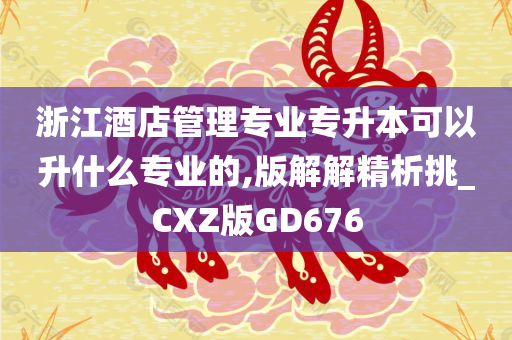 浙江酒店管理专业专升本可以升什么专业的,版解解精析挑_CXZ版GD676